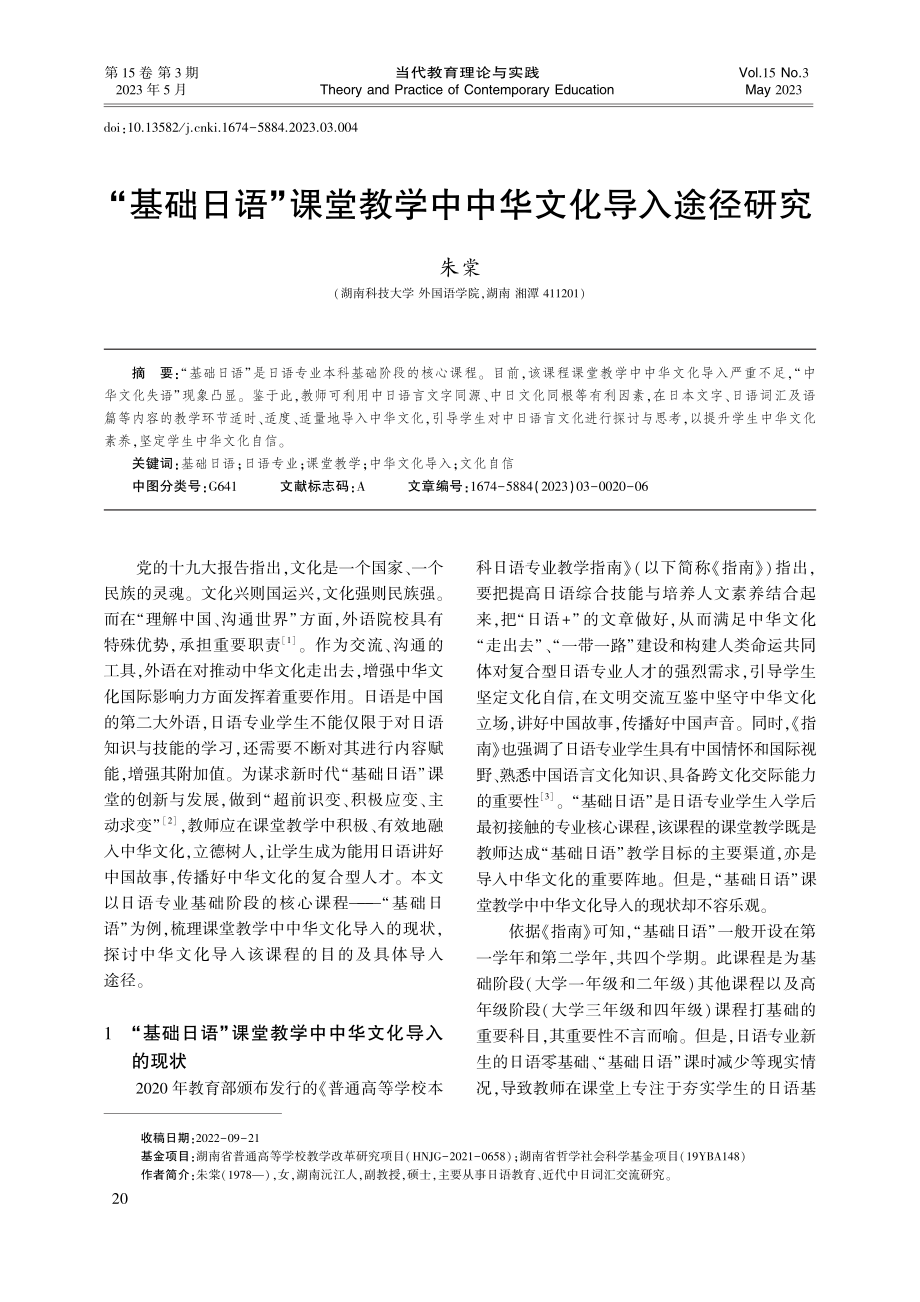 第 15 卷 第 3 期
2023 年 5 月

当代教育理论与实践
Theory and Practice of Contemporary Education

Vol.15 No.3
May 2023

doi:10.13582/j.cnki.1674-5884.2023.03.004

“基础日语”课堂教学中中华文化导入途径研究

朱棠

(湖南科技大学 外国语学院,湖南 湘潭 411201)

摘　要:“基础日语”是日语专业本科基础阶段的核心课程。目前,该课程课堂教学中中华文化导入严重不足,“中华文化失语”现象凸显。鉴于此,教师可利用中日语言文字同源、中日文化同根等有利因素,在日本文字、日语词汇及语篇等内容的教学环节适时、适度、适量地导入中华文化,引导学生对中日语言文化进行探讨与思考,以提升学生中华文化素养,坚定学生中华文化自信。

关键词:基础日语;日语专业;课堂教学;中华文化导入;文化自信

中图分类号:G641　　文献标志码:A　　文章编号:1674-5884(2023)03-0020-06

党的十九大报告指出,文化是一个国家、一个民族的灵魂。文化兴则国运兴,文化强则民族强。而在“理解中国、沟通世界”方面,外语院校具有特殊优势,承担重要职责$^{[1]}$。作为交流、沟通的工具,外语在对推动中华文化走出去,增强中华文化国际影响力方面发挥着重要作用。日语是中国的第二大外语,日语专业学生不能仅限于对日语知识与技能的学习,还需要不断对其进行内容赋能,增强其附加值。为谋求新时代“基础日语”课堂的创新与发展,做到“超前识变、积极应变、主动求变”$^{[2]}$,教师应在课堂教学中积极、有效地融入中华文化,立德树人,让学生成为能用日语讲好中国故事,传播好中华文化的复合型人才。本文以日语专业基础阶段的核心课程——“基础日语”为例,梳理课堂教学中中华文化导入的现状,探讨中华文化导入该课程的目的及具体导入途径。

1　“基础日语”课堂教学中中华文化导入的现状

2020 年教育部颁布发行的《普通高等学校本科日语专业教学指南》(以下简称《指南》)指出,要把提高日语综合技能与培养人文素养结合起来,把“日语+”的文章做好,从而满足中华文化“走出去”、“一带一路”建设和构建人类命运共同体对复合型日语专业人才的强烈需求,引导学生坚定文化自信,在文明交流互鉴中坚守中华文化立场,讲好中国故事,传播好中国声音。同时,《指南》也强调了日语专业学生具有中国情怀和国际视野、熟悉中国语言文化知识、具备跨文化交际能力的重要性$^{[3]}$。“基础日语”是日语专业学生入学后最初接触的专业核心课程,该课程的课堂教学既是教师达成“基础日语”教学目标的主要渠道,亦是导入中华文化的重要阵地。但是,“基础日语”课堂教学中中华文化导入的现状却不容乐观。

依据《指南》可知,“基础日语”一般开设在第一学年和第二学年,共四个学期。此课程是为基础阶段(大学一年级和二年级)其他课程以及高年级阶段(大学三年级和四年级)课程打基础的重要科目,其重要性不言而喻。但是,日语专业新生的日语零基础、“基础日语”课时减少等现实情况,导致教师在课堂上专注于夯实学生的日语基

收稿日期:2022-09-21
基金项目:湖南省普通高等学校教学改革研究项目(HNJG-2021-0658);湖南省哲学社会科学基金项目(19YBA148)
作者简介:朱棠(1978—),女,湖南沅江人,副教授,硕士,主要从事日语教育、近代中日词汇交流研究。

20